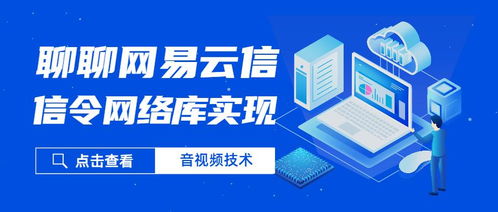 聊聊网易云信
信令网络库实现

点击查看

音视频技术